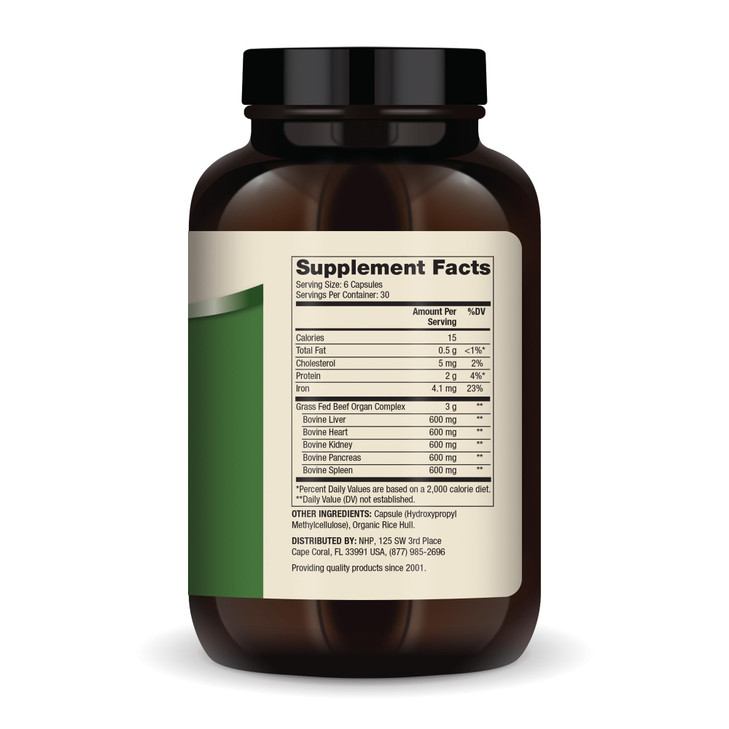 Supplement Facts
Serving Size: 6 Capsules
Servings Per Container: 30

| | Amount Per Serving | %DV |
|---|---|---|
| Calories | 15 | |
| Total Fat | 0.5 g | <1%* |
| Cholesterol | 5 mg | 2% |
| Protein | 2 g | 4%* |
| Iron | 4.1 mg | 23% |
| Grass Fed Beef Organ Complex | 3 g | ** |
| Bovine Liver | 600 mg | ** |
| Bovine Heart | 600 mg | ** |
| Bovine Kidney | 600 mg | ** |
| Bovine Pancreas | 600 mg | ** |
| Bovine Spleen | 600 mg | ** |

*Percent Daily Values are based on a 2,000 calorie diet.
**Daily Value (DV) not established.

OTHER INGREDIENTS: Capsule (Hydroxypropyl Methylcellulose), Organic Rice Hull.

DISTRIBUTED BY: NHP, 125 SW 3rd Place Cape Coral, FL 33991 USA, (877) 985-2696

Providing quality products since 2001.